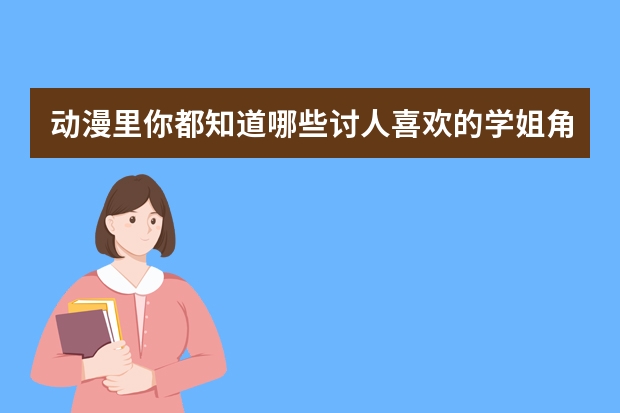 动漫里你都知道哪些讨人喜欢的学姐角